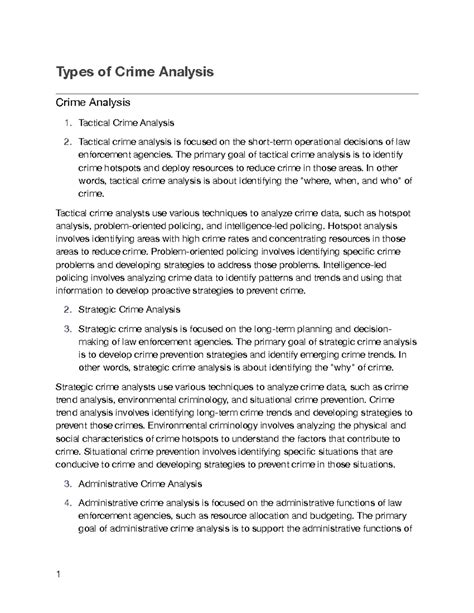 Types of Crime Analysis

Crime Analysis

1. Tactical Crime Analysis

2. Tactical crime analysis is focused on the short-term operational decisions of law enforcement agencies. The primary goal of tactical crime analysis is to identify crime hotspots and deploy resources to reduce crime in those areas. In other words, tactical crime analysis is about identifying the "where, when, and who" of crime.

Tactical crime analysts use various techniques to analyze crime data, such as hotspot analysis, problem-oriented policing, and intelligence-led policing. Hotspot analysis involves identifying areas with high crime rates and concentrating resources in those areas to reduce crime. Problem-oriented policing involves identifying specific crime problems and developing strategies to address those problems. Intelligence-led policing involves analyzing crime data to identify patterns and trends and using that information to develop proactive strategies to prevent crime.

2. Strategic Crime Analysis

3. Strategic crime analysis is focused on the long-term planning and decision-making of law enforcement agencies. The primary goal of strategic crime analysis is to develop crime prevention strategies and identify emerging crime trends. In other words, strategic crime analysis is about identifying the "why" of crime.

Strategic crime analysts use various techniques to analyze crime data, such as crime trend analysis, environmental criminology, and situational crime prevention. Crime trend analysis involves identifying long-term crime trends and developing strategies to prevent those crimes. Environmental criminology involves analyzing the physical and social characteristics of crime hotspots to understand the factors that contribute to crime. Situational crime prevention involves identifying specific situations that are conducive to crime and developing strategies to prevent crime in those situations.

3. Administrative Crime Analysis

4. Administrative crime analysis is focused on the administrative functions of law enforcement agencies, such as resource allocation and budgeting. The primary goal of administrative crime analysis is to support the administrative functions of

1